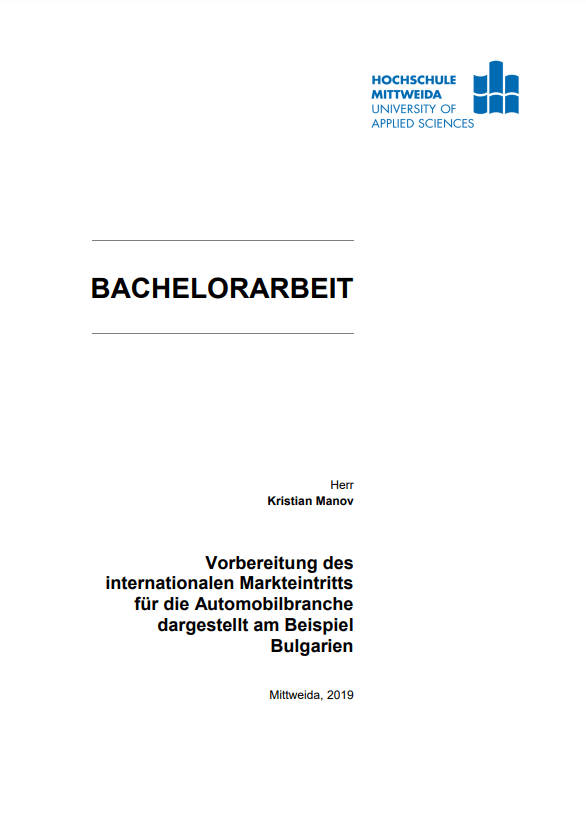 HOCHSCHULE
MITTWEIDA
UNIVERSITY OF
APPLIED SCIENCES

BACHELORARBEIT

Herr
Kristian Manov

Vorbereitung des internationalen Markteintritts für die Automobilbranche dargestellt am Beispiel Bulgarien

Mittweida, 2019